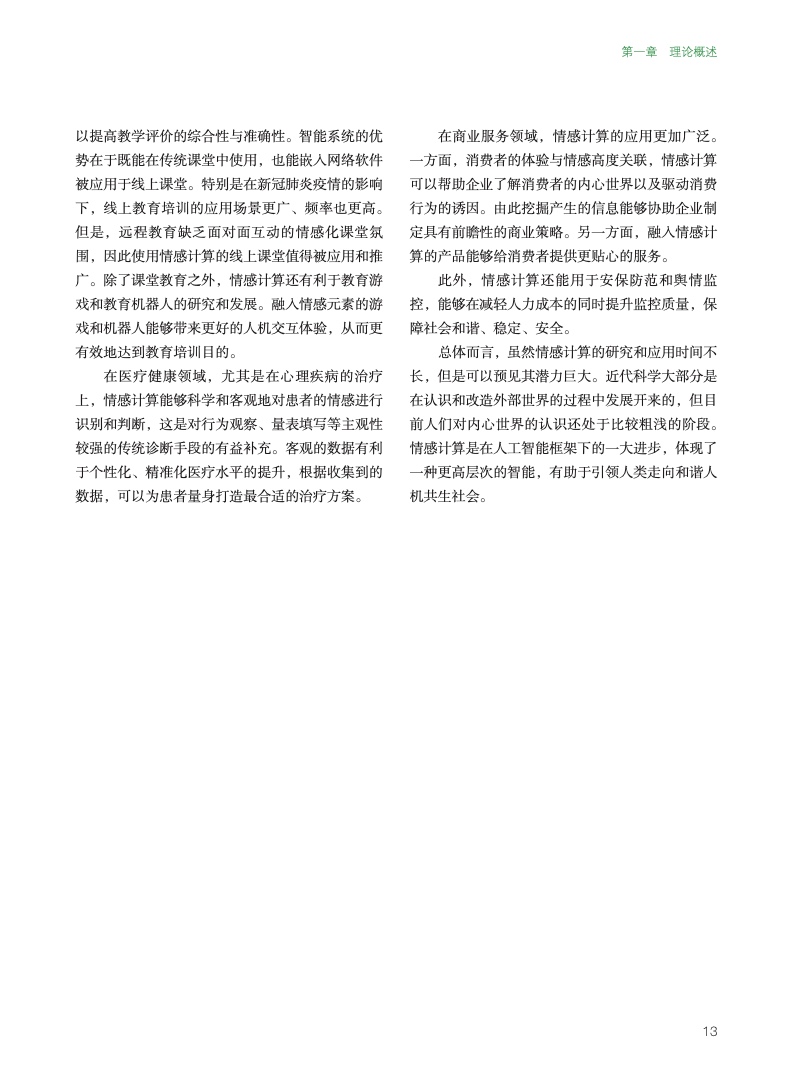 第一章　理论概述

以提高教学评价的综合性与准确性。智能系统的优势在于既能在传统课堂中使用，也能嵌入网络软件被应用于线上课堂。特别是在新冠肺炎疫情的影响下，线上教育培训的应用场景更广、频率也更高。但是，远程教育缺乏面对面互动的情感化课堂氛围，因此使用情感计算的线上课堂值得被应用和推广。除了课堂教育之外，情感计算还有利于教育游戏和教育机器人的研究和发展。融入情感元素的游戏和机器人能够带来更好的人机交互体验，从而更有效地达到教育培训目的。

在医疗健康领域，尤其是在心理疾病的治疗上，情感计算能够科学和客观地对患者的情感进行识别和判断，这是对行为观察、量表填写等主观性较强的传统诊断手段的有益补充。客观的数据有利于个性化、精准化医疗水平的提升，根据收集到的数据，可以为患者量身打造最合适的治疗方案。

在商业服务领域，情感计算的应用更加广泛。一方面，消费者的体验与情感高度关联，情感计算可以帮助企业了解消费者的内心世界以及驱动消费行为的诱因。由此挖掘产生的信息能够协助企业制定具有前瞻性的商业策略。另一方面，融入情感计算的产品能够给消费者提供更贴心的服务。

此外，情感计算还能用于安保防范和舆情监控，能够在减轻人力成本的同时提升监控质量，保障社会和谐、稳定、安全。

总体而言，虽然情感计算的研究和应用时间不长，但是可以预见其潜力巨大。近代科学大部分是在认识和改造外部世界的过程中发展开来的，但目前人们对内心世界的认识还处于比较粗浅的阶段。情感计算是在人工智能框架下的一大进步，体现了一种更高层次的智能，有助于引领人类走向和谐人机共生社会。

13